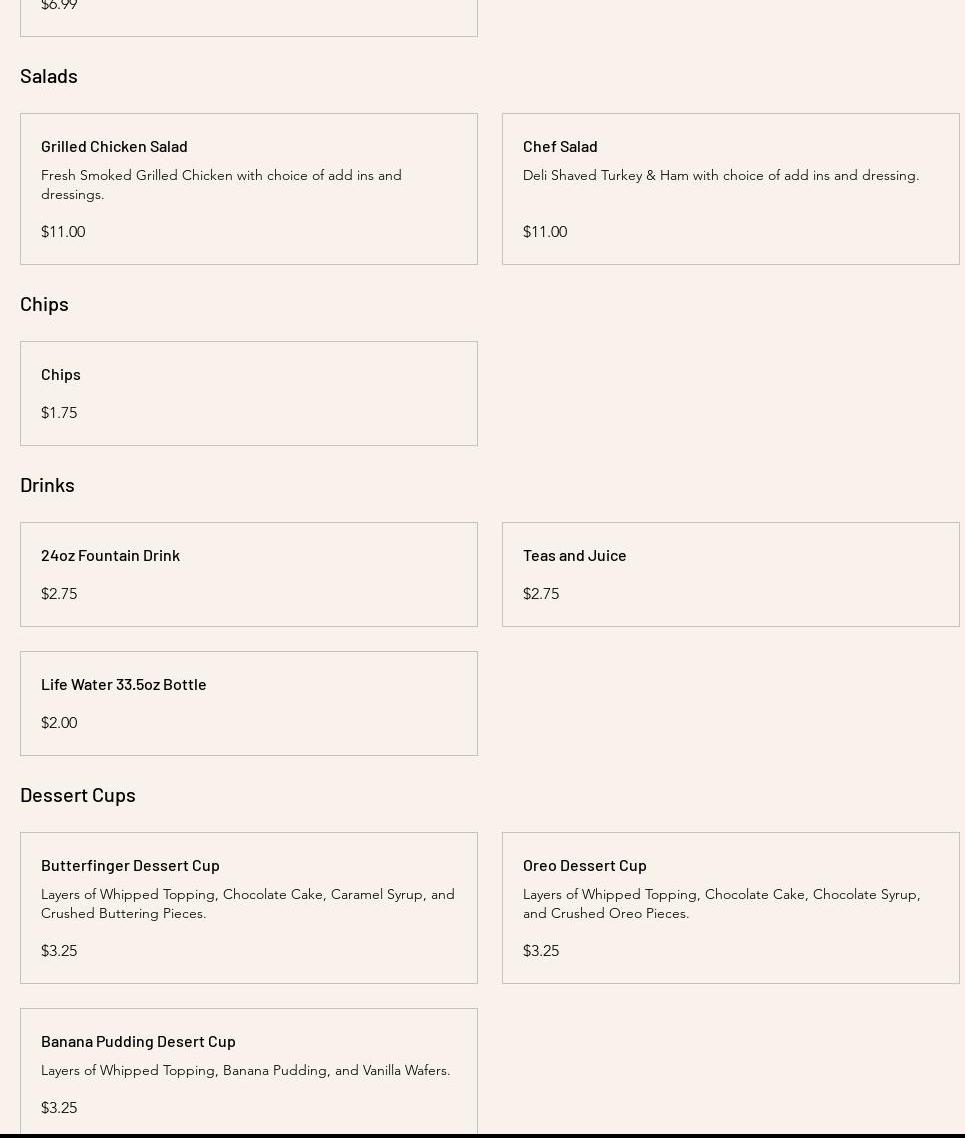 $6.99

Salads

Grilled Chicken Salad

Fresh Smoked Grilled Chicken with choice of add ins and dressings.

$11.00

Chef Salad

Deli Shaved Turkey & Ham with choice of add ins and dressing.

$11.00

Chips

Chips

$1.75

Drinks

24oz Fountain Drink

$2.75

Teas and Juice

$2.75

Life Water 33.5oz Bottle

$2.00

Dessert Cups

Butterfinger Dessert Cup

Layers of Whipped Topping, Chocolate Cake, Caramel Syrup, and Crushed Buttering Pieces.

$3.25

Oreo Dessert Cup

Layers of Whipped Topping, Chocolate Cake, Chocolate Syrup, and Crushed Oreo Pieces.

$3.25

Banana Pudding Desert Cup

Layers of Whipped Topping, Banana Pudding, and Vanilla Wafers.

$3.25